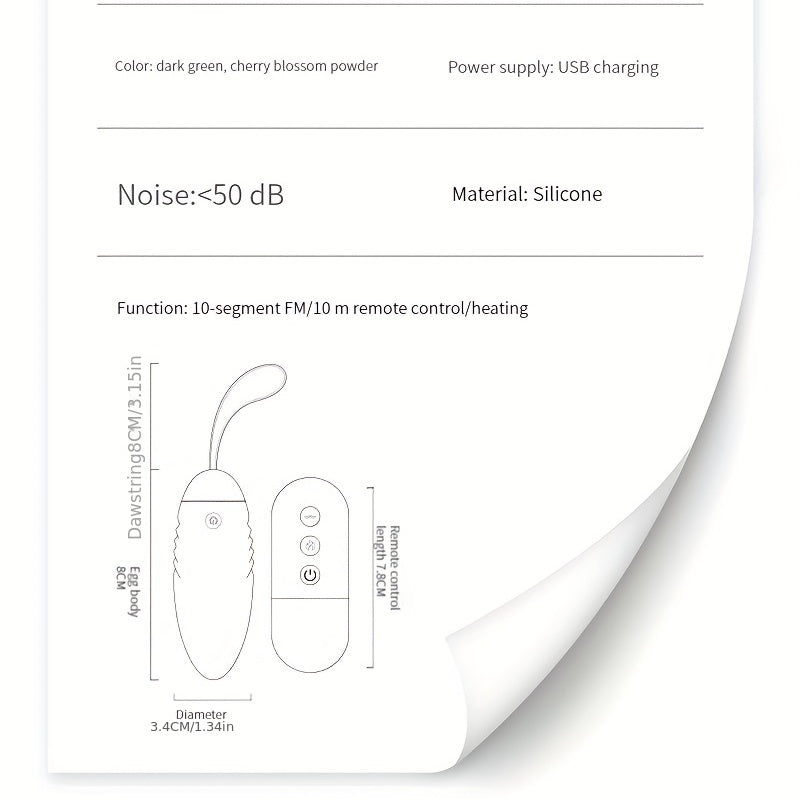 Color: dark green, cherry blossom powder

Power supply: USB charging

Noise:<50 dB

Material: Silicone

Function: 10-segment FM/10 m remote control/heating

Dawstring8CM/3.15in

Egg body 8CM

Remote control length 7.8CM

Diameter
3.4CM/1.34in